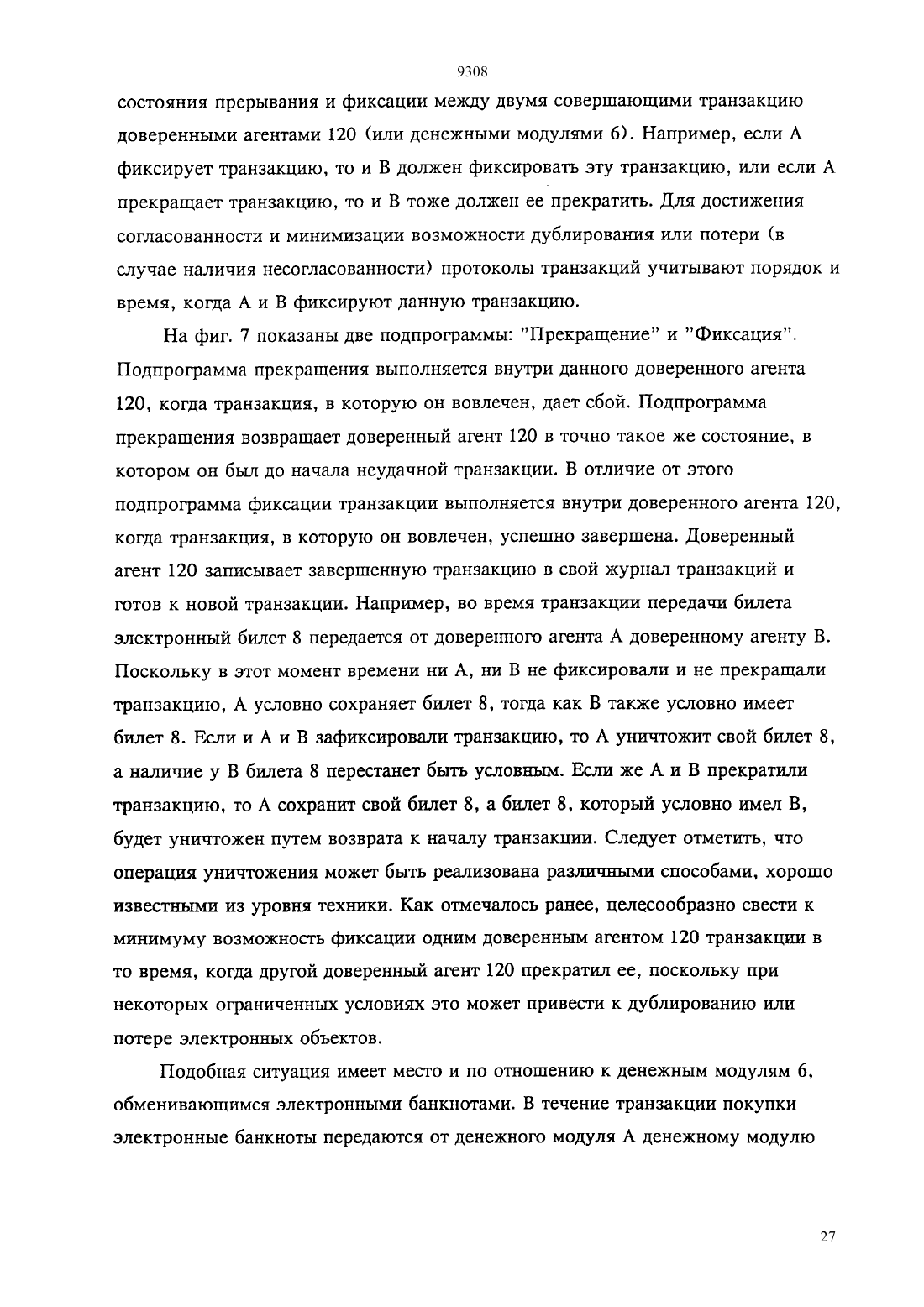 9308

состояния прерывания и фиксации между двумя совершающими транзакцию доверенными агентами 120 (или денежными модулями 6). Например, если А фиксирует транзакцию, то и В должен фиксировать эту транзакцию, или если А прекращает транзакцию, то и В тоже должен ее прекратить. Для достижения согласованности и минимизации возможности дублирования или потери (в случае наличия несогласованности) протоколы транзакций учитывают порядок и время, когда А и В фиксируют данную транзакцию.

На фиг. 7 показаны две подпрограммы: "Прекращение" и "Фиксация". Подпрограмма прекращения выполняется внутри данного доверенного агента 120, когда транзакция, в которую он вовлечен, дает сбой. Подпрограмма прекращения возвращает доверенный агент 120 в точно такое же состояние, в котором он был до начала неудачной транзакции. В отличие от этого подпрограмма фиксации транзакции выполняется внутри доверенного агента 120, когда транзакция, в которую он вовлечен, успешно завершена. Доверенный агент 120 записывает завершенную транзакцию в свой журнал транзакций и готов к новой транзакции. Например, во время транзакции передачи билета электронный билет 8 передается от доверенного агента А доверенному агенту В. Поскольку в этот момент времени ни А, ни В не фиксировали и не прекращали транзакцию, А условно сохраняет билет 8, тогда как В также условно имеет билет 8. Если и А и В зафиксировали транзакцию, то А уничтожит свой билет 8, а наличие у В билета 8 перестанет быть условным. Если же А и В прекратили транзакцию, то А сохранит свой билет 8, а билет 8, который условно имел В, будет уничтожен путем возврата к началу транзакции. Следует отметить, что операция уничтожения может быть реализована различными способами, хорошо известными из уровня техники. Как отмечалось ранее, целесообразно свести к минимуму возможность фиксации одним доверенным агентом 120 транзакции в то время, когда другой доверенный агент 120 прекратил ее, поскольку при некоторых ограниченных условиях это может привести к дублированию или потере электронных объектов.

Подобная ситуация имеет место и по отношению к денежным модулям 6, обменивающимся электронными банкнотами. В течение транзакции покупки электронные банкноты передаются от денежного модуля А денежному модулю

27